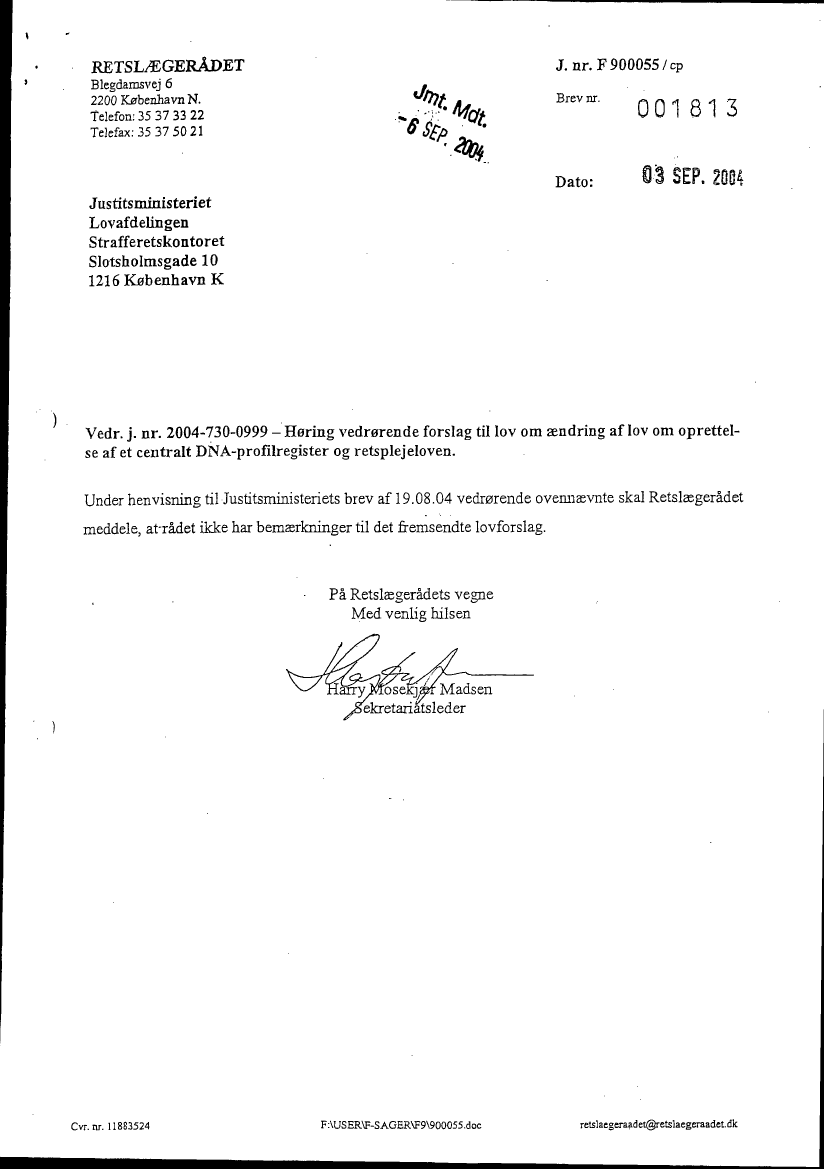 RETSLÆGERÅDET
Blegdamsvej 6
2200 København N.
Telefon: 35 37 33 22
Telefax: 35 37 50 21

Jmt. Mdt.
-6 SEP. 2004

J. nr. F 900055 / cp

Brev nr. 001813

Dato: 03 SEP. 2004

Justitsministeriet
Lovafdelingen
Strafferetskontoret
Slotsholmsgade 10
1216 København K

Vedr. j. nr. 2004-730-0999 – Høring vedrørende forslag til lov om ændring af lov om oprettelse af et centralt DNA-profilregister og retsplejeloven.

Under henvisning til Justitsministeriets brev af 19.08.04 vedrørende ovennævnte skal Retslægerådet meddele, at rådet ikke har bemærkninger til det fremsendte lovforslag.

På Retslægerådets vegne
Med venlig hilsen

Harry Mosekjær Madsen
Sekretariatsleder

Cvr. nr. 11883524

F:\USER\F-SAGER\F9\900055.doc

retslaegeraadet@retslaegeraadet.dk